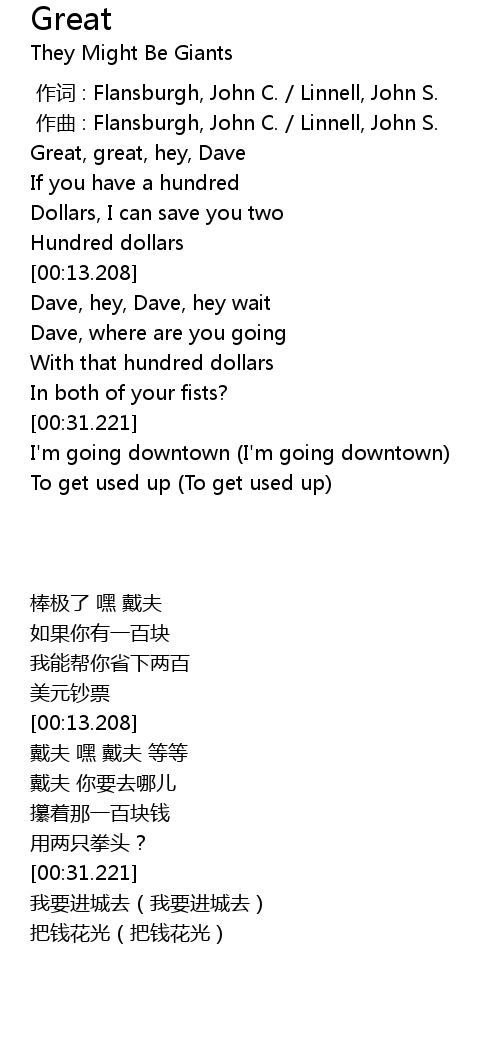 Great
They Might Be Giants

作词 : Flansburgh, John C. / Linnell, John S.
作曲 : Flansburgh, John C. / Linnell, John S.
Great, great, hey, Dave
If you have a hundred
Dollars, I can save you two
Hundred dollars
[00:13.208]
Dave, hey, Dave, hey wait
Dave, where are you going
With that hundred dollars
In both of your fists?
[00:31.221]
I'm going downtown (I'm going downtown)
To get used up (To get used up)

棒极了 嘿 戴夫
如果你有一百块
我能帮你省下两百
美元钞票
[00:13.208]
戴夫 嘿 戴夫 等等
戴夫 你要去哪儿
攥着那一百块钱
用两只拳头？
[00:31.221]
我要进城去（我要进城去）
把钱花光（把钱花光）